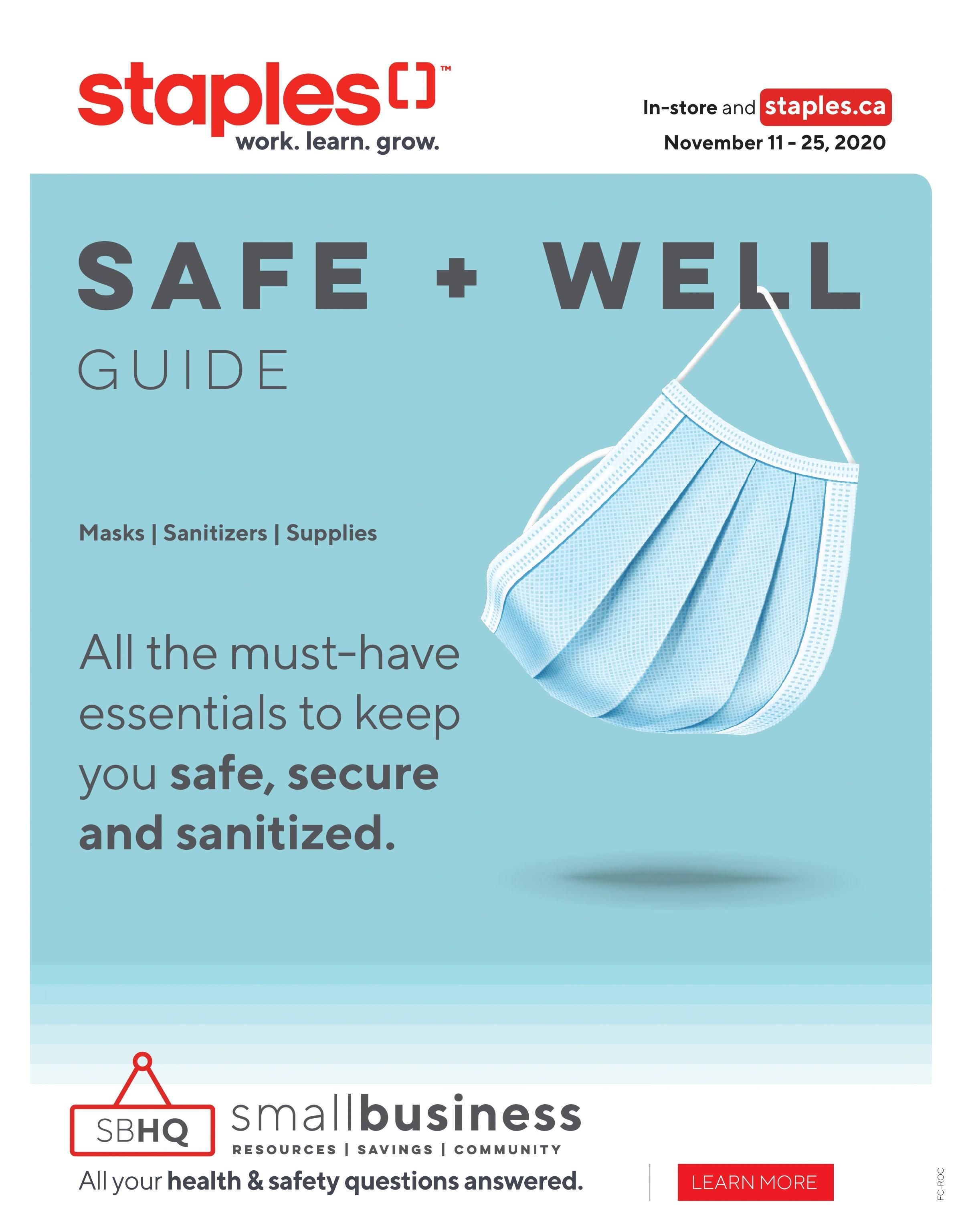 staples™
work. learn. grow.

In-store and staples.ca
November 11 - 25, 2020

SAFE + WELL
GUIDE

Masks | Sanitizers | Supplies

All the must-have essentials to keep you safe, secure and sanitized.

SBHQ

smallbusiness
RESOURCES | SAVINGS | COMMUNITY

All your health & safety questions answered.

LEARN MORE

FC-ROC